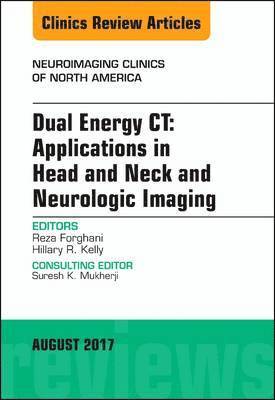 Clinics Review Articles

NEUROIMAGING CLINICS OF NORTH AMERICA

Dual Energy CT: Applications in Head and Neck and Neurologic Imaging

EDITORS
Reza Forghani
Hillary R. Kelly

CONSULTING EDITOR
Suresh K. Mukherji

AUGUST 2017

reviews